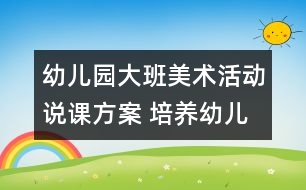 幼儿园大班美术活动说课方案 培养幼儿